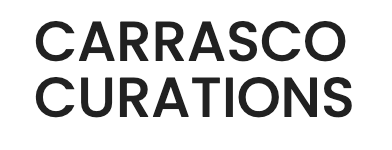 CARRASCO
CURATIONS